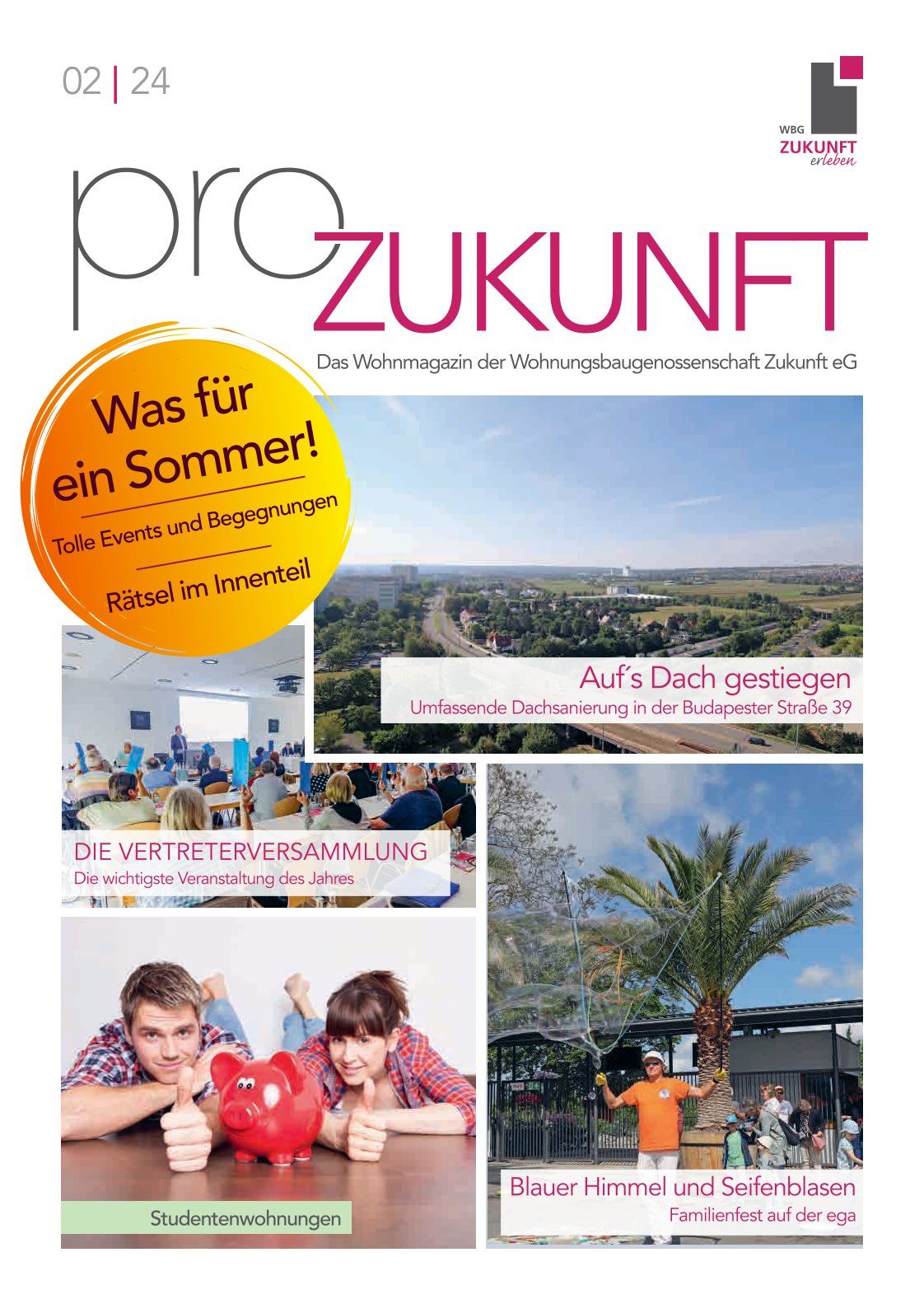 02 | 24

WBG
ZUKUNFT
erleben

pro ZUKUNFT

Das Wohnmagazin der Wohnungsbaugenossenschaft Zukunft eG

Was für ein Sommer!
Tolle Events und Begegnungen
Rätsel im Innenteil

Auf´s Dach gestiegen
Umfassende Dachsanierung in der Budapester Straße 39

DIE VERTRETERVERSAMMLUNG
Die wichtigste Veranstaltung des Jahres

Studentenwohnungen

Blauer Himmel und Seifenblasen
Familienfest auf der ega